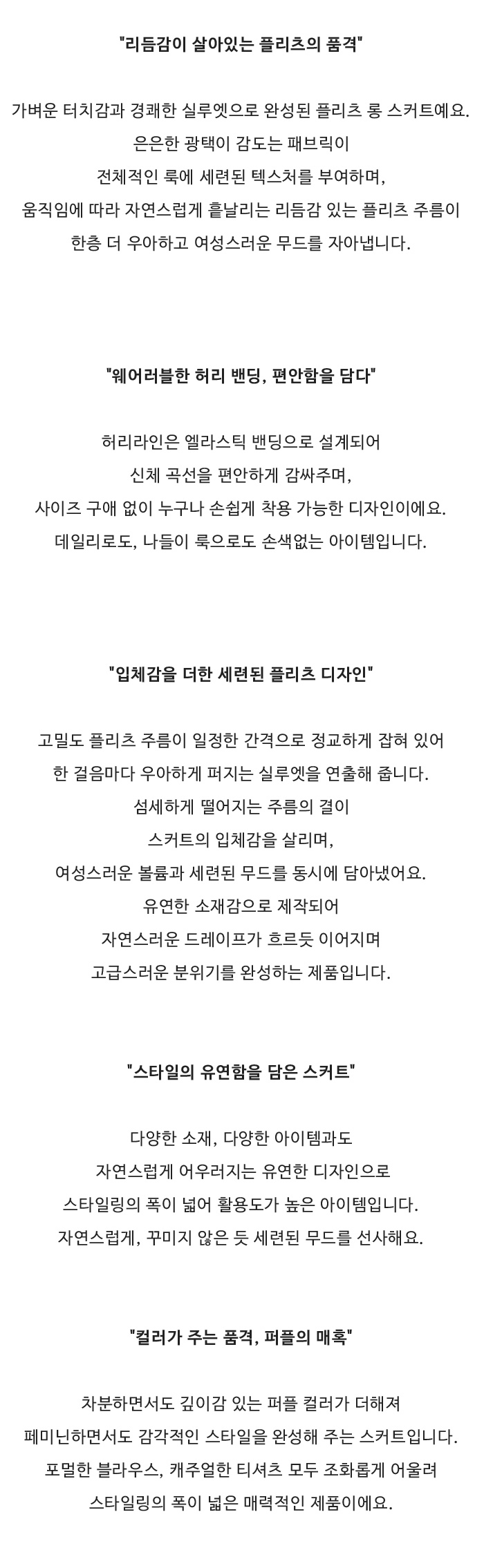 "리듬감이 살아있는 플리츠의 품격"

가벼운 터치감과 경쾌한 실루엣으로 완성된 플리츠 롱 스커트예요.
은은한 광택이 감도는 패브릭이
전체적인 룩에 세련된 텍스처를 부여하며,
움직임에 따라 자연스럽게 흩날리는 리듬감 있는 플리츠 주름이
한층 더 우아하고 여성스러운 무드를 자아냅니다.

"웨어러블한 허리 밴딩, 편안함을 담다"

허리라인은 엘라스틱 밴딩으로 설계되어
신체 곡선을 편안하게 감싸주며,
사이즈 구애 없이 누구나 손쉽게 착용 가능한 디자인이에요.
데일리로도, 나들이 룩으로도 손색없는 아이템입니다.

"입체감을 더한 세련된 플리츠 디자인"

고밀도 플리츠 주름이 일정한 간격으로 정교하게 잡혀 있어
한 걸음마다 우아하게 퍼지는 실루엣을 연출해 줍니다.
섬세하게 떨어지는 주름의 결이
스커트의 입체감을 살리며,
여성스러운 볼륨과 세련된 무드를 동시에 담아냈어요.
유연한 소재감으로 제작되어
자연스러운 드레이프가 흐르듯 이어지며
고급스러운 분위기를 완성하는 제품입니다.

"스타일의 유연함을 담은 스커트"

다양한 소재, 다양한 아이템과도
자연스럽게 어우러지는 유연한 디자인으로
스타일링의 폭이 넓어 활용도가 높은 아이템입니다.
자연스럽게, 꾸미지 않은 듯 세련된 무드를 선사해요.

"컬러가 주는 품격, 퍼플의 매혹"

차분하면서도 깊이감 있는 퍼플 컬러가 더해져
페미닌하면서도 감각적인 스타일을 완성해 주는 스커트입니다.
포멀한 블라우스, 캐주얼한 티셔츠 모두 조화롭게 어울려
스타일링의 폭이 넓은 매력적인 제품이에요.